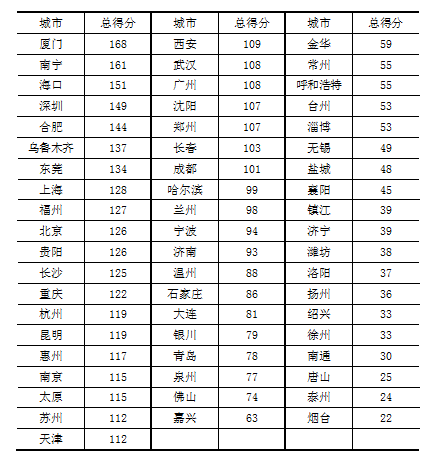 | 城市 | 总得分 | 城市 | 总得分 | 城市 | 总得分 |
|---|---|---|---|---|---|
| 厦门 | 168 | 西安 | 109 | 金华 | 59 |
| 南宁 | 161 | 武汉 | 108 | 常州 | 55 |
| 海口 | 151 | 广州 | 108 | 呼和浩特 | 55 |
| 深圳 | 149 | 沈阳 | 107 | 台州 | 53 |
| 合肥 | 144 | 郑州 | 107 | 淄博 | 53 |
| 乌鲁木齐 | 137 | 长春 | 103 | 无锡 | 49 |
| 东莞 | 134 | 成都 | 101 | 盐城 | 48 |
| 上海 | 128 | 哈尔滨 | 99 | 襄阳 | 45 |
| 福州 | 127 | 兰州 | 98 | 镇江 | 39 |
| 北京 | 126 | 宁波 | 94 | 济宁 | 39 |
| 贵阳 | 126 | 济南 | 93 | 潍坊 | 38 |
| 长沙 | 125 | 温州 | 88 | 洛阳 | 37 |
| 重庆 | 122 | 石家庄 | 86 | 扬州 | 36 |
| 杭州 | 119 | 大连 | 81 | 绍兴 | 33 |
| 昆明 | 119 | 银川 | 79 | 徐州 | 33 |
| 惠州 | 117 | 青岛 | 78 | 南通 | 30 |
| 南京 | 115 | 泉州 | 77 | 唐山 | 25 |
| 太原 | 115 | 佛山 | 74 | 泰州 | 24 |
| 苏州 | 112 | 嘉兴 | 63 | 烟台 | 22 |
| 天津 | 112 | | | | |